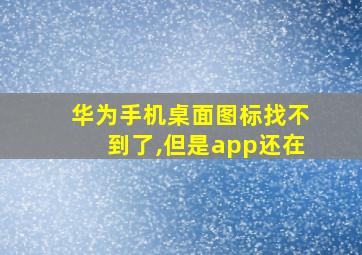 华为手机桌面图标找不到了,但是app还在